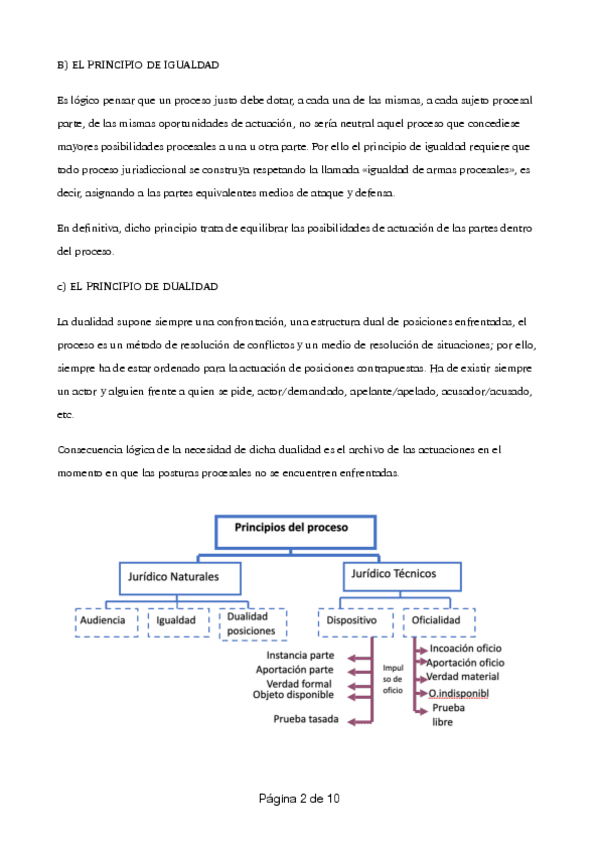 B) EL PRINCIPIO DE IGUALDAD

Es lógico pensar que un proceso justo debe dotar, a cada una de las mismas, a cada sujeto procesal parte, de las mismas oportunidades de actuación, no sería neutral aquel proceso que concediese mayores posibilidades procesales a una u otra parte. Por ello el principio de igualdad requiere que todo proceso jurisdiccional se construya respetando la llamada «igualdad de armas procesales», es decir, asignando a las partes equivalentes medios de ataque y defensa.

En definitiva, dicho principio trata de equilibrar las posibilidades de actuación de las partes dentro del proceso.

c) EL PRINCIPIO DE DUALIDAD

La dualidad supone siempre una confrontación, una estructura dual de posiciones enfrentadas, el proceso es un método de resolución de conflictos y un medio de resolución de situaciones; por ello, siempre ha de estar ordenado para la actuación de posiciones contrapuestas. Ha de existir siempre un actor y alguien frente a quien se pide, actor/demandado, apelante/apelado, acusador/acusado, etc.

Consecuencia lógica de la necesidad de dicha dualidad es el archivo de las actuaciones en el momento en que las posturas procesales no se encuentren enfrentadas.

Principios del proceso
Jurídico Naturales
Jurídico Técnicos
Audiencia
Igualdad
Dualidad posiciones
Dispositivo
Oficialidad
Instancia parte
Aportación parte
Verdad formal
Objeto disponible
Prueba tasada
Impulso de oficio
Incoación oficio
Aportación oficio
Verdad material
O.indisponibl
Prueba libre

Página 2 de 10